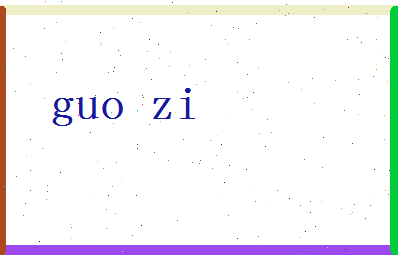 guo zi